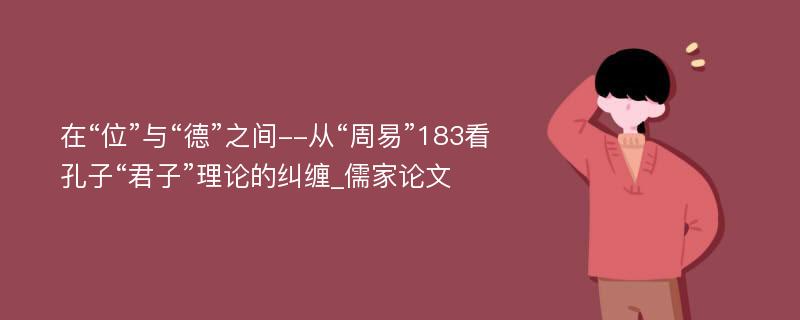 在“位”与“德”之间--从“周易”183看孔子“君子”理论的纠缠_儒家论文